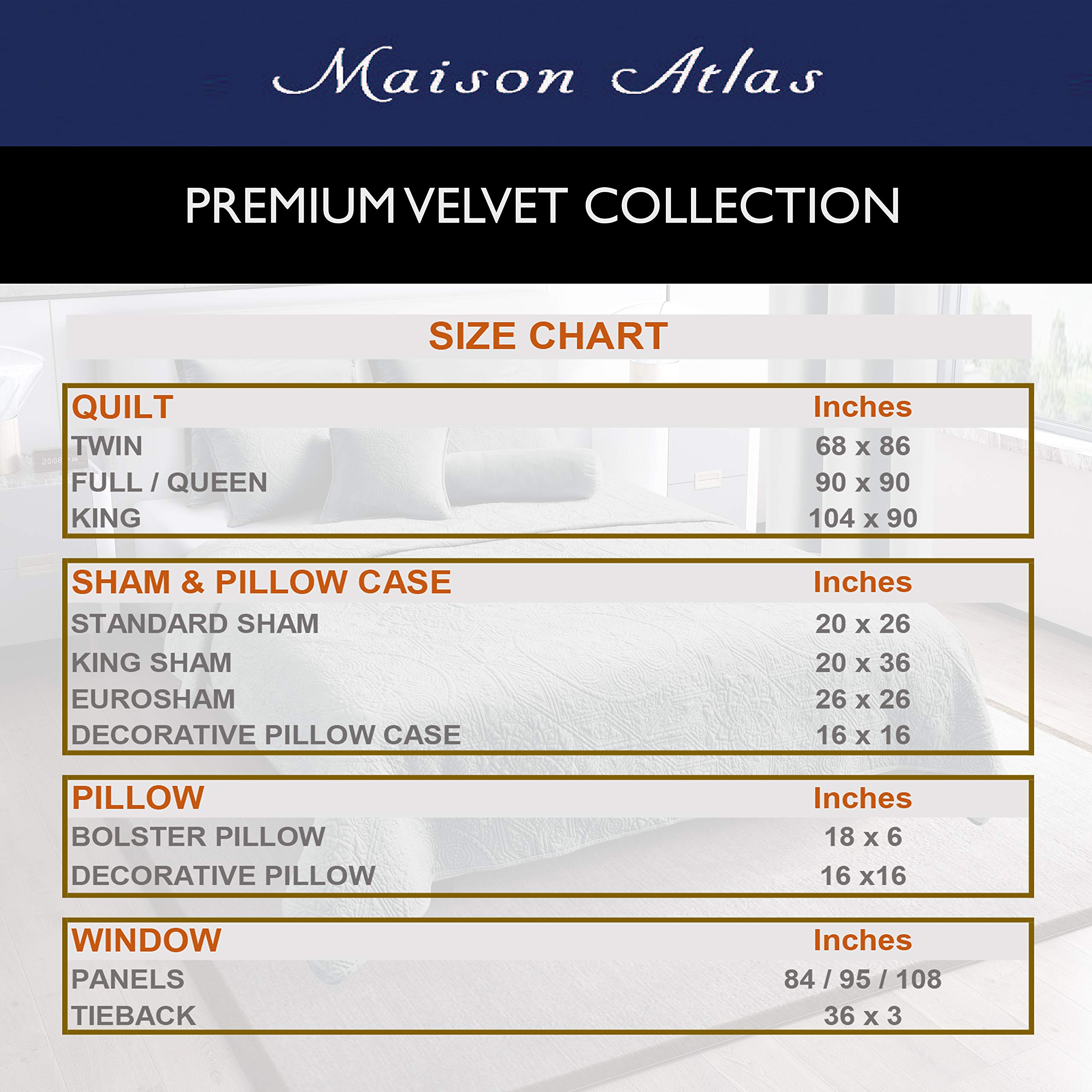 Maison Atlas

PREMIUM VELVET COLLECTION

SIZE CHART

| QUILT | Inches |
|---|---|
| TWIN | 68 x 86 |
| FULL / QUEEN | 90 x 90 |
| KING | 104 x 90 |

| SHAM & PILLOW CASE | Inches |
|---|---|
| STANDARD SHAM | 20 x 26 |
| KING SHAM | 20 x 36 |
| EUROSHAM | 26 x 26 |
| DECORATIVE PILLOW CASE | 16 x 16 |

| PILLOW | Inches |
|---|---|
| BOLSTER PILLOW | 18 x 6 |
| DECORATIVE PILLOW | 16 x16 |

| WINDOW | Inches |
|---|---|
| PANELS | 84 / 95 / 108 |
| TIEBACK | 36 x 3 |